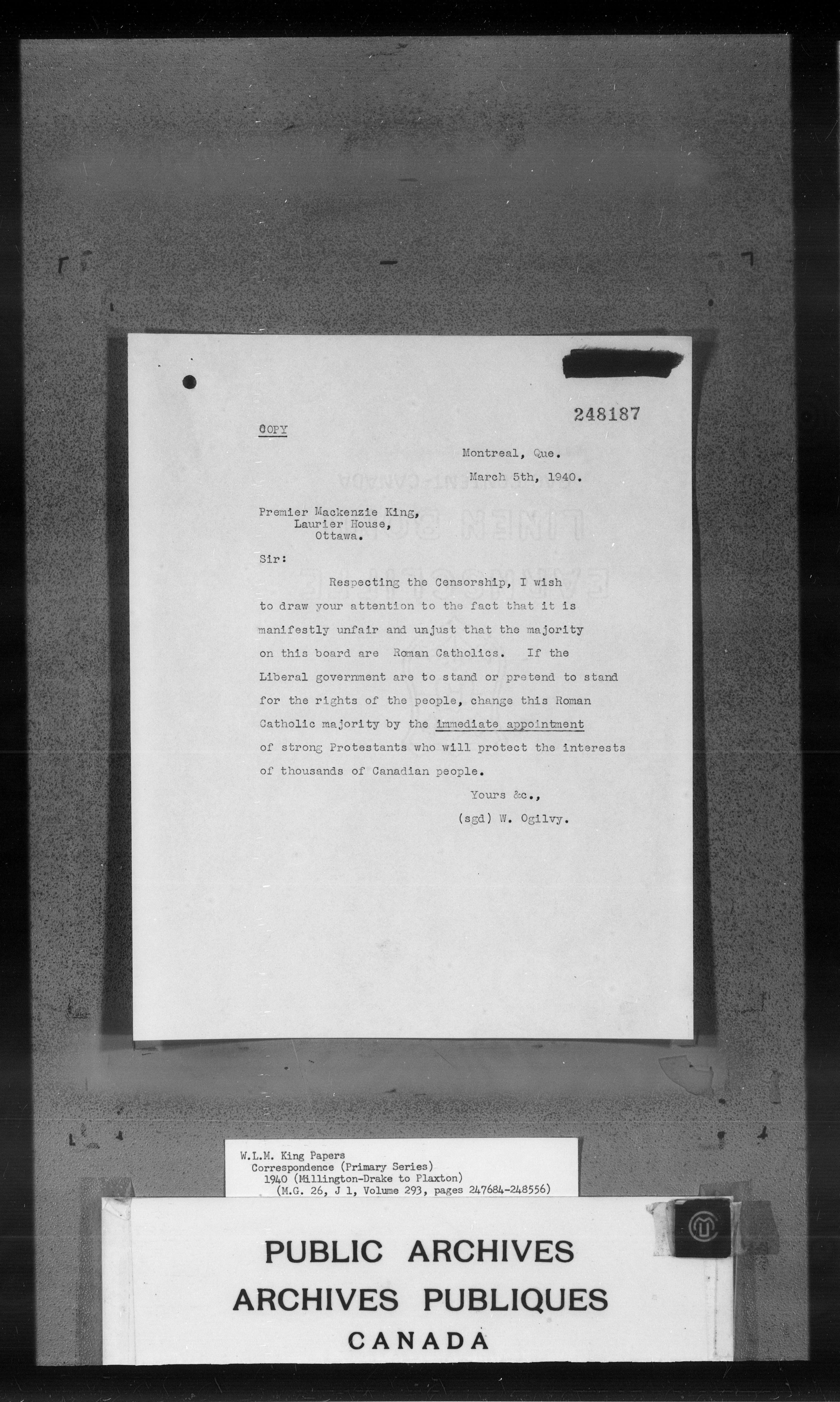 248187

COPY

Montreal, Que.
March 5th, 1940.

Premier Mackenzie King,
Laurier House,
Ottawa.

Sir:

Respecting the Censorship, I wish to draw your attention to the fact that it is manifestly unfair and unjust that the majority on this board are Roman Catholics. If the Liberal government are to stand or pretend to stand for the rights of the people, change this Roman Catholic majority by the immediate appointment of strong Protestants who will protect the interests of thousands of Canadian people.

Yours &c.,
(sgd) W. Ogilvy.

W.L.M. King Papers
Correspondence (Primary Series)
1940 (Millington-Drake to Plaxton)
(M.G. 26, J 1, Volume 293, pages 247684-248556)

PUBLIC ARCHIVES
ARCHIVES PUBLIQUES
CANADA